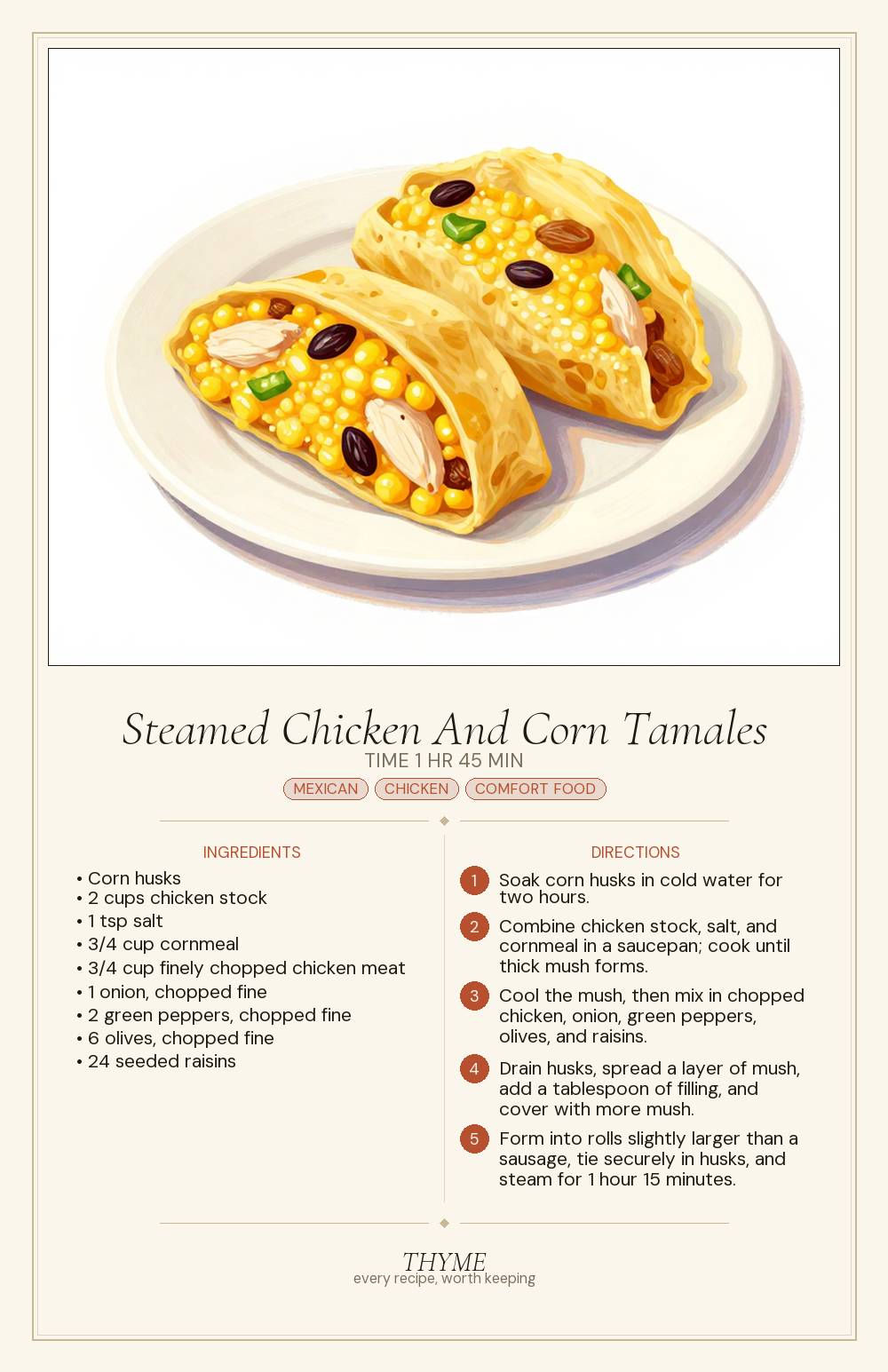 Steamed Chicken And Corn Tamales
TIME 1 HR 45 MIN
MEXICAN CHICKEN COMFORT FOOD

INGREDIENTS
• Corn husks
• 2 cups chicken stock
• 1 tsp salt
• 3/4 cup cornmeal
• 3/4 cup finely chopped chicken meat
• 1 onion, chopped fine
• 2 green peppers, chopped fine
• 6 olives, chopped fine
• 24 seeded raisins

DIRECTIONS
1 Soak corn husks in cold water for two hours.
2 Combine chicken stock, salt, and cornmeal in a saucepan; cook until thick mush forms.
3 Cool the mush, then mix in chopped chicken, onion, green peppers, olives, and raisins.
4 Drain husks, spread a layer of mush, add a tablespoon of filling, and cover with more mush.
5 Form into rolls slightly larger than a sausage, tie securely in husks, and steam for 1 hour 15 minutes.

THYME
every recipe, worth keeping